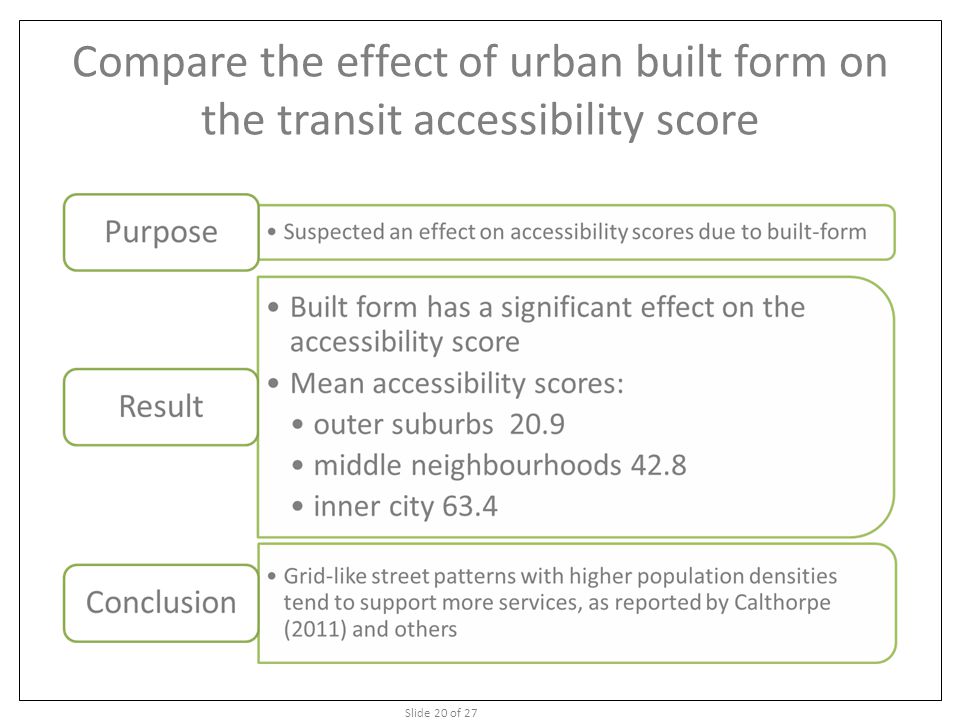 Compare the effect of urban built form on the transit accessibility score

Purpose

• Suspected an effect on accessibility scores due to built-form

Result

• Built form has a significant effect on the accessibility score
• Mean accessibility scores:
  • outer suburbs 20.9
  • middle neighbourhoods 42.8
  • inner city 63.4

Conclusion

• Grid-like street patterns with higher population densities tend to support more services, as reported by Calthorpe (2011) and others

Slide 20 of 27